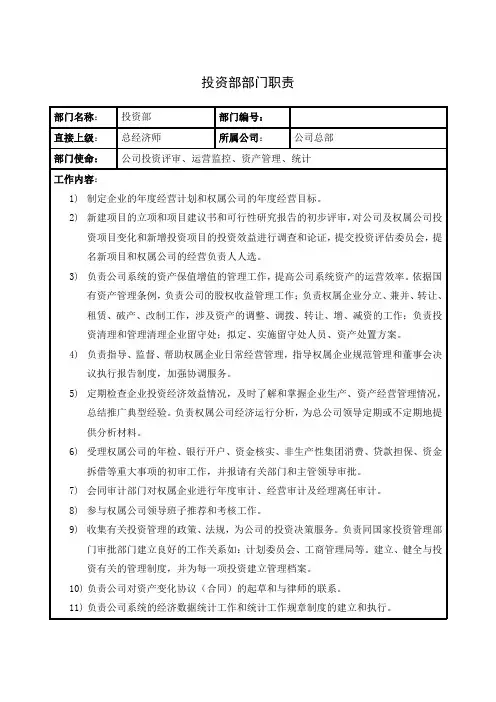 投资部部门职责

| 部门名称： | 投资部 | 部门编号： | |
|---|---|---|---|
| 直接上级： | 总经济师 | 所属公司： | 公司总部 |
| 部门使命： | 公司投资评审、运营监控、资产管理、统计 | | |

工作内容：

1) 制定企业的年度经营计划和权属公司的年度经营目标。

2) 新建项目的立项和项目建议书和可行性研究报告的初步评审，对公司及权属公司投资项目变化和新增投资项目的投资效益进行调查和论证，提交投资评估委员会，提名新项目和权属公司的经营负责人人选。

3) 负责公司系统的资产保值增值的管理工作，提高公司系统资产的运营效率。依据国有资产管理条例，负责公司的股权收益管理工作；负责权属企业分立、兼并、转让、租赁、破产、改制工作，涉及资产的调整、调拨、转让、增、减资的工作；负责投资清理和管理清理企业留守处；拟定、实施留守处人员、资产处置方案。

4) 负责指导、监督、帮助权属企业日常经营管理，指导权属企业规范管理和董事会决议执行报告制度，加强协调服务。

5) 定期检查企业投资经济效益情况，及时了解和掌握企业生产、资产经营管理情况，总结推广典型经验。负责权属公司经济运行分析，为总公司领导定期或不定期地提供分析材料。

6) 受理权属公司的年检、银行开户、资金核实、非生产性集团消费、贷款担保、资金拆借等重大事项的初审工作，并报请有关部门和主管领导审批。

7) 会同审计部门对权属企业进行年度审计、经营审计及经理离任审计。

8) 参与权属公司领导班子推荐和考核工作。

9) 收集有关投资管理的政策、法规，为公司的投资决策服务。负责同国家投资管理部门审批部门建立良好的工作关系如：计划委员会、工商管理局等。建立、健全与投资有关的管理制度，并为每一项投资建立管理档案。

10) 负责公司对资产变化协议（合同）的起草和与律师的联系。

11) 负责公司系统的经济数据统计工作和统计工作规章制度的建立和执行。